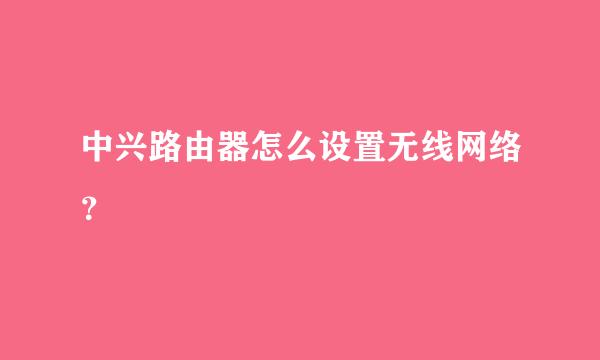 中兴路由器怎么设置无线网络？